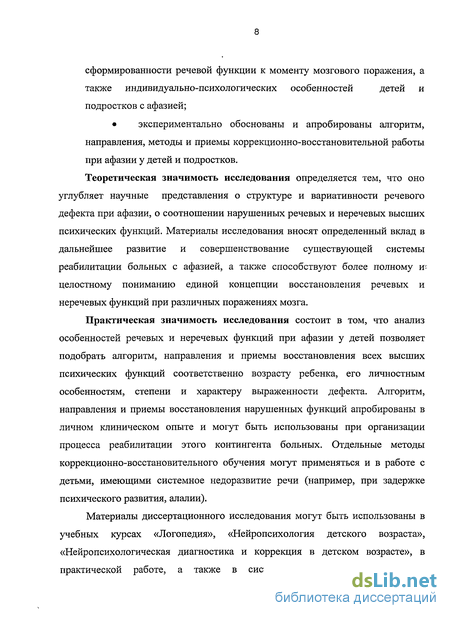 8

сформированности речевой функции к моменту мозгового поражения, а также индивидуально-психологических особенностей детей и подростков с афазией;

• экспериментально обоснованы и апробированы алгоритм, направления, методы и приемы коррекционно-восстановительной работы при афазии у детей и подростков.

Теоретическая значимость исследования определяется тем, что оно углубляет научные представления о структуре и вариативности речевого дефекта при афазии, о соотношении нарушенных речевых и неречевых высших психических функций. Материалы исследования вносят определенный вклад в дальнейшее развитие и совершенствование существующей системы реабилитации больных с афазией, а также способствуют более полному и целостному пониманию единой концепции восстановления речевых и неречевых функций при различных поражениях мозга.

Практическая значимость исследования состоит в том, что анализ особенностей речевых и неречевых функций при афазии у детей позволяет подобрать алгоритм, направления и приемы восстановления всех высших психических функций соответственно возрасту ребенка, его личностным особенностям, степени и характеру выраженности дефекта. Алгоритм, направления и приемы восстановления нарушенных функций апробированы в личном клиническом опыте и могут быть использованы при организации процесса реабилитации этого контингента больных. Отдельные методы коррекционно-восстановительного обучения могут применяться и в работе с детьми, имеющими системное недоразвитие речи (например, при задержке психического развития, алалии).

Материалы диссертационного исследования могут быть использованы в учебных курсах «Логопедия», «Нейропсихология детского возраста», «Нейропсихологическая диагностика и коррекция в детском возрасте», в практической работе, а также в сис

dsLib.net
библиотека диссертаций